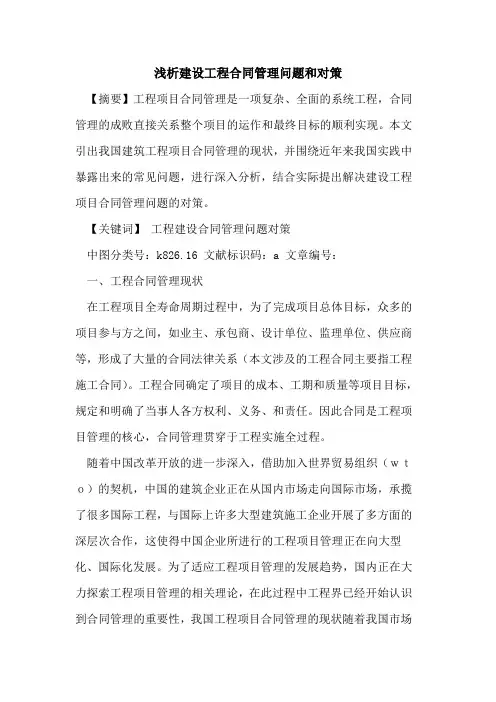 浅析建设工程合同管理问题和对策

【摘要】工程项目合同管理是一项复杂、全面的系统工程，合同管理的成败直接关系整个项目的运作和最终目标的顺利实现。本文引出我国建筑工程项目合同管理的现状，并围绕近年来我国实践中暴露出来的常见问题，进行深入分析，结合实际提出解决建设工程项目合同管理问题的对策。

【关键词】 工程建设合同管理问题对策

中图分类号：k826.16 文献标识码：a 文章编号：

一、工程合同管理现状

在工程项目全寿命周期过程中，为了完成项目总体目标，众多的项目参与方之间，如业主、承包商、设计单位、监理单位、供应商等，形成了大量的合同法律关系（本文涉及的工程合同主要指工程施工合同）。工程合同确定了项目的成本、工期和质量等项目目标，规定和明确了当事人各方权利、义务、和责任。因此合同是工程项目管理的核心，合同管理贯穿于工程实施全过程。

随着中国改革开放的进一步深入，借助加入世界贸易组织（ｗｔｏ）的契机，中国的建筑企业正在从国内市场走向国际市场，承揽了很多国际工程，与国际上许多大型建筑施工企业开展了多方面的深层次合作，这使得中国企业所进行的工程项目管理正在向大型化、国际化发展。为了适应工程项目管理的发展趋势，国内正在大力探索工程项目管理的相关理论，在此过程中工程界已经开始认识到合同管理的重要性，我国工程项目合同管理的现状随着我国市场